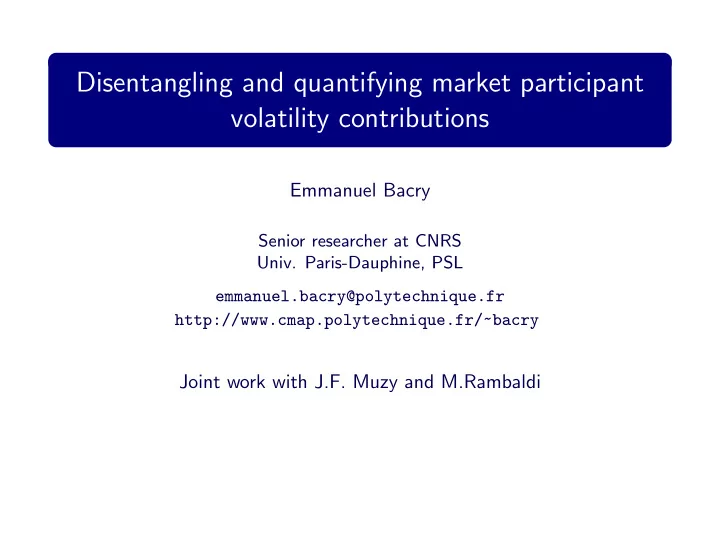 Disentangling and quantifying market participant volatility contributions

Emmanuel Bacry

Senior researcher at CNRS
Univ. Paris-Dauphine, PSL

emmanuel.bacry@polytechnique.fr
http://www.cmap.polytechnique.fr/~bacry

Joint work with J.F. Muzy and M.Rambaldi